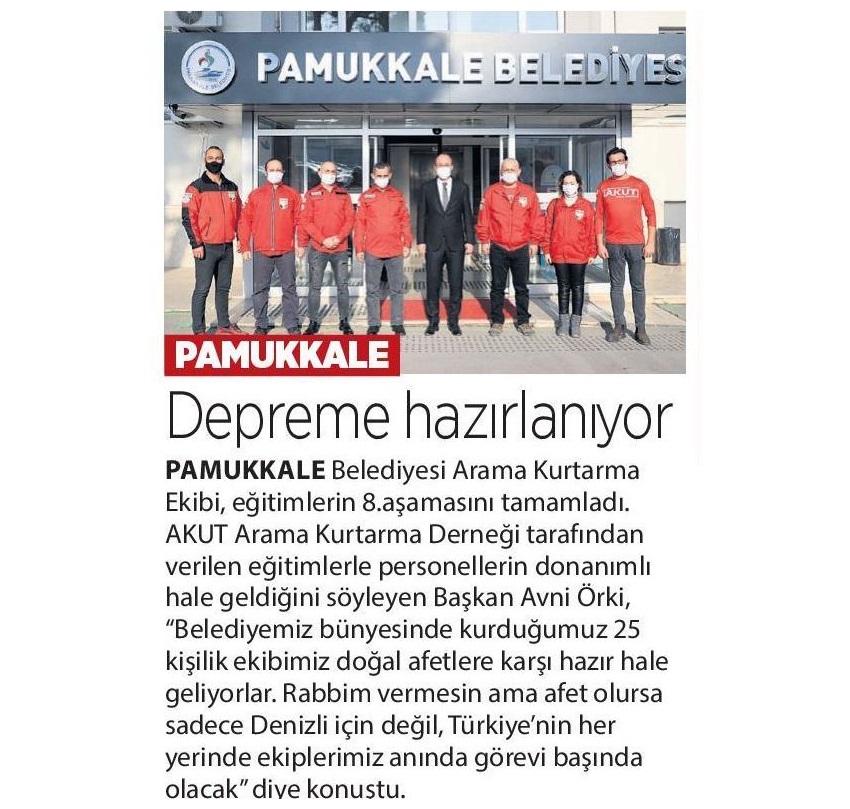 PAMUKKALE BELEDİYES

AKUT

PAMUKKALE

Depreme hazırlanıyor

PAMUKKALE Belediyesi Arama Kurtarma Ekibi, eğitimlerin 8.aşamasını tamamladı. AKUT Arama Kurtarma Derneği tarafından verilen eğitimlerle personellerin donanımlı hale geldiğini söyleyen Başkan Avni Örki, "Belediyemiz bünyesinde kurduğumuz 25 kişilik ekibimiz doğal afetlere karşı hazır hale geliyorlar. Rabbim vermesin ama afet olursa sadece Denizli için değil, Türkiye'nin her yerinde ekiplerimiz anında görevi başında olacak" diye konuştu.